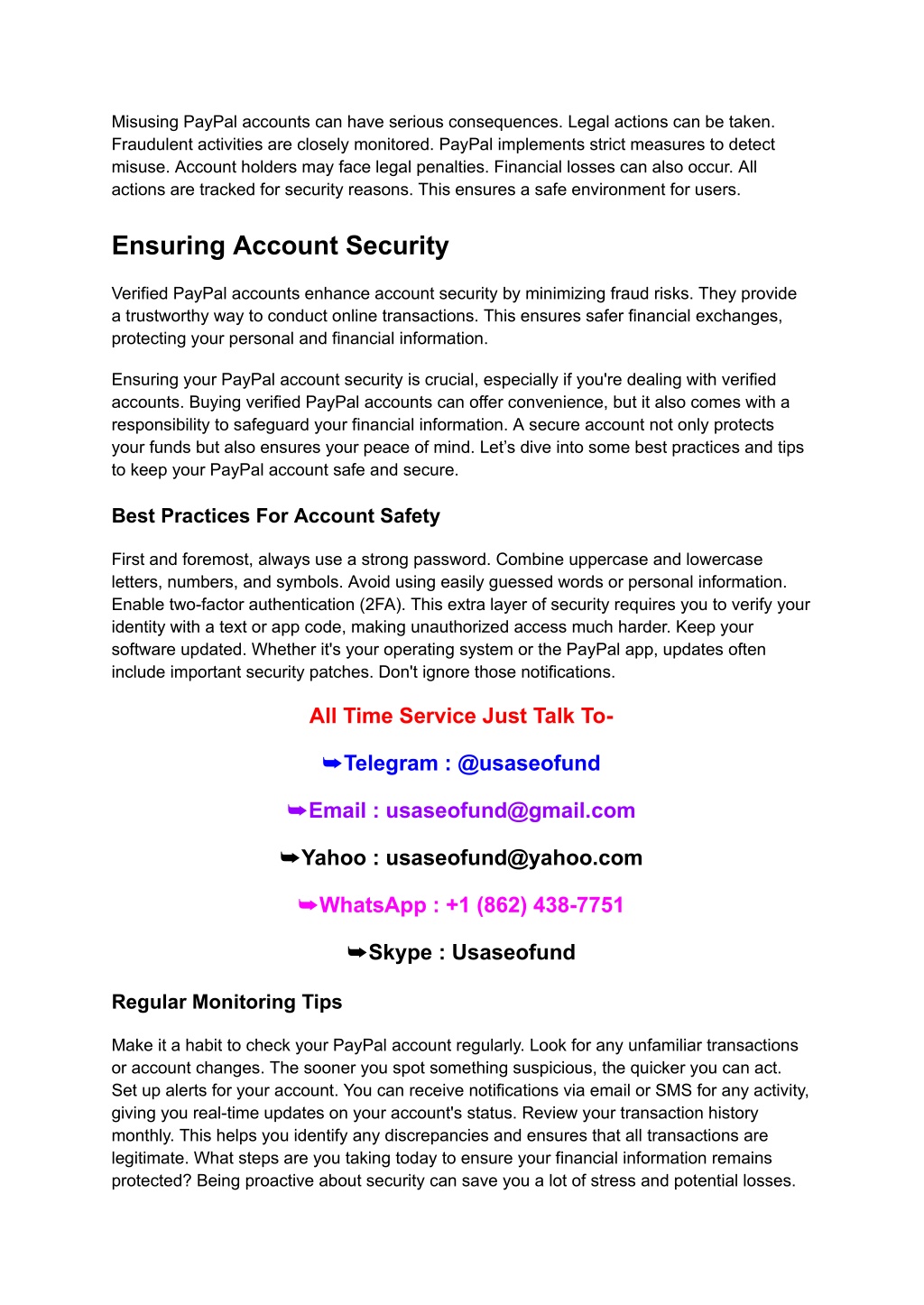 Misusing PayPal accounts can have serious consequences. Legal actions can be taken. Fraudulent activities are closely monitored. PayPal implements strict measures to detect misuse. Account holders may face legal penalties. Financial losses can also occur. All actions are tracked for security reasons. This ensures a safe environment for users.

Ensuring Account Security

Verified PayPal accounts enhance account security by minimizing fraud risks. They provide a trustworthy way to conduct online transactions. This ensures safer financial exchanges, protecting your personal and financial information.

Ensuring your PayPal account security is crucial, especially if you're dealing with verified accounts. Buying verified PayPal accounts can offer convenience, but it also comes with a responsibility to safeguard your financial information. A secure account not only protects your funds but also ensures your peace of mind. Let's dive into some best practices and tips to keep your PayPal account safe and secure.

Best Practices For Account Safety

First and foremost, always use a strong password. Combine uppercase and lowercase letters, numbers, and symbols. Avoid using easily guessed words or personal information. Enable two-factor authentication (2FA). This extra layer of security requires you to verify your identity with a text or app code, making unauthorized access much harder. Keep your software updated. Whether it's your operating system or the PayPal app, updates often include important security patches. Don't ignore those notifications.

All Time Service Just Talk To-

➥Telegram : @usaseofund

➥Email : usaseofund@gmail.com

➥Yahoo : usaseofund@yahoo.com

➥WhatsApp : +1 (862) 438-7751

➥Skype : Usaseofund

Regular Monitoring Tips

Make it a habit to check your PayPal account regularly. Look for any unfamiliar transactions or account changes. The sooner you spot something suspicious, the quicker you can act. Set up alerts for your account. You can receive notifications via email or SMS for any activity, giving you real-time updates on your account's status. Review your transaction history monthly. This helps you identify any discrepancies and ensures that all transactions are legitimate. What steps are you taking today to ensure your financial information remains protected? Being proactive about security can save you a lot of stress and potential losses.